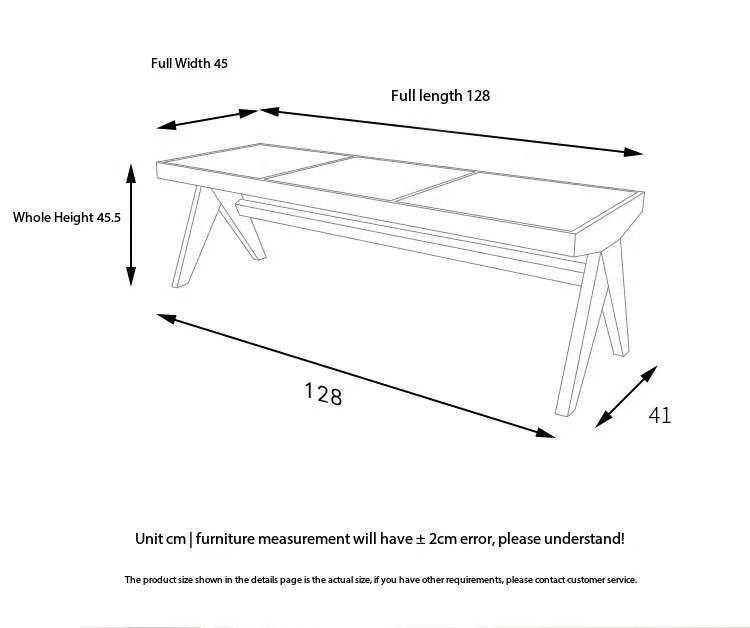 Full Width 45

Full length 128

Whole Height 45.5

128

41

Unit cm | furniture measurement will have ± 2cm error, please understand!

The product size shown in the details page is the actual size, if you have other requirements, please contact customer service.